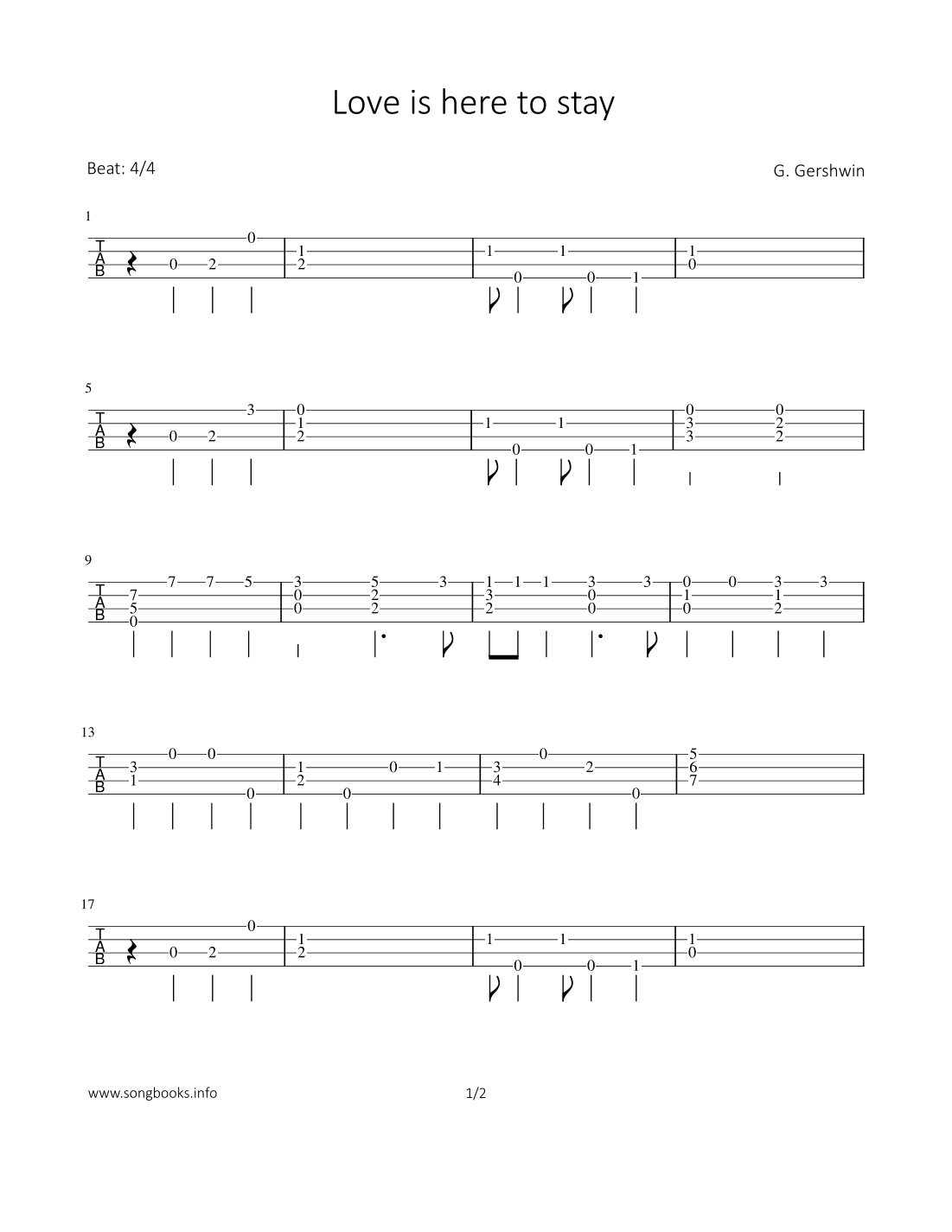 Love is here to stay

Beat: 4/4

G. Gershwin

1

T
A
B

0 2 0 | 1 2 | 1 0 1 0 1 | 1 0

5

T
A
B

0 2 3 | 0 1 2 | 1 0 1 0 1 | 0 3 3 0 2 2

9

T
A
B

7 5 0 7 7 5 | 3 0 0 5 2 2 3 | 1 3 2 1 1 3 0 0 3 | 0 1 0 0 3 1 2 3

13

T
A
B

3 1 0 0 0 | 1 2 0 0 1 | 3 4 0 2 0 | 5 6 7

17

T
A
B

0 2 0 | 1 2 | 1 0 1 0 1 | 1 0

www.songbooks.info

1/2